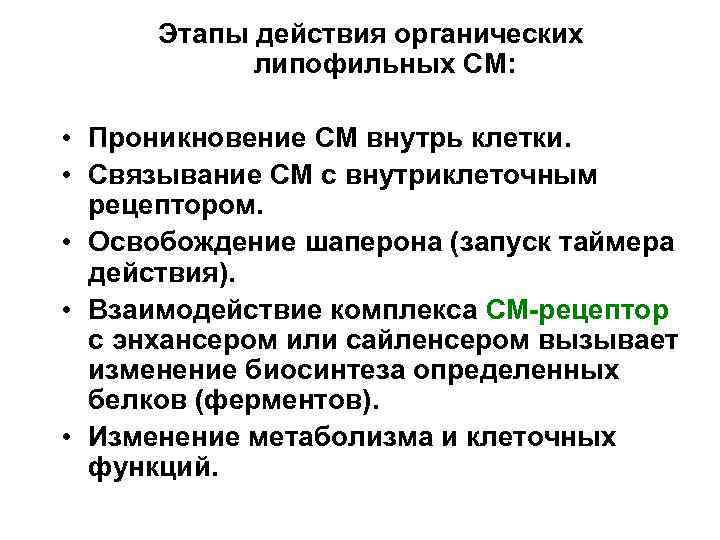 Этапы действия органических липофильных СМ:

• Проникновение СМ внутрь клетки.
• Связывание СМ с внутриклеточным рецептором.
• Освобождение шаперона (запуск таймера действия).
• Взаимодействие комплекса СМ-рецептор с энхансером или сайленсером вызывает изменение биосинтеза определенных белков (ферментов).
• Изменение метаболизма и клеточных функций.